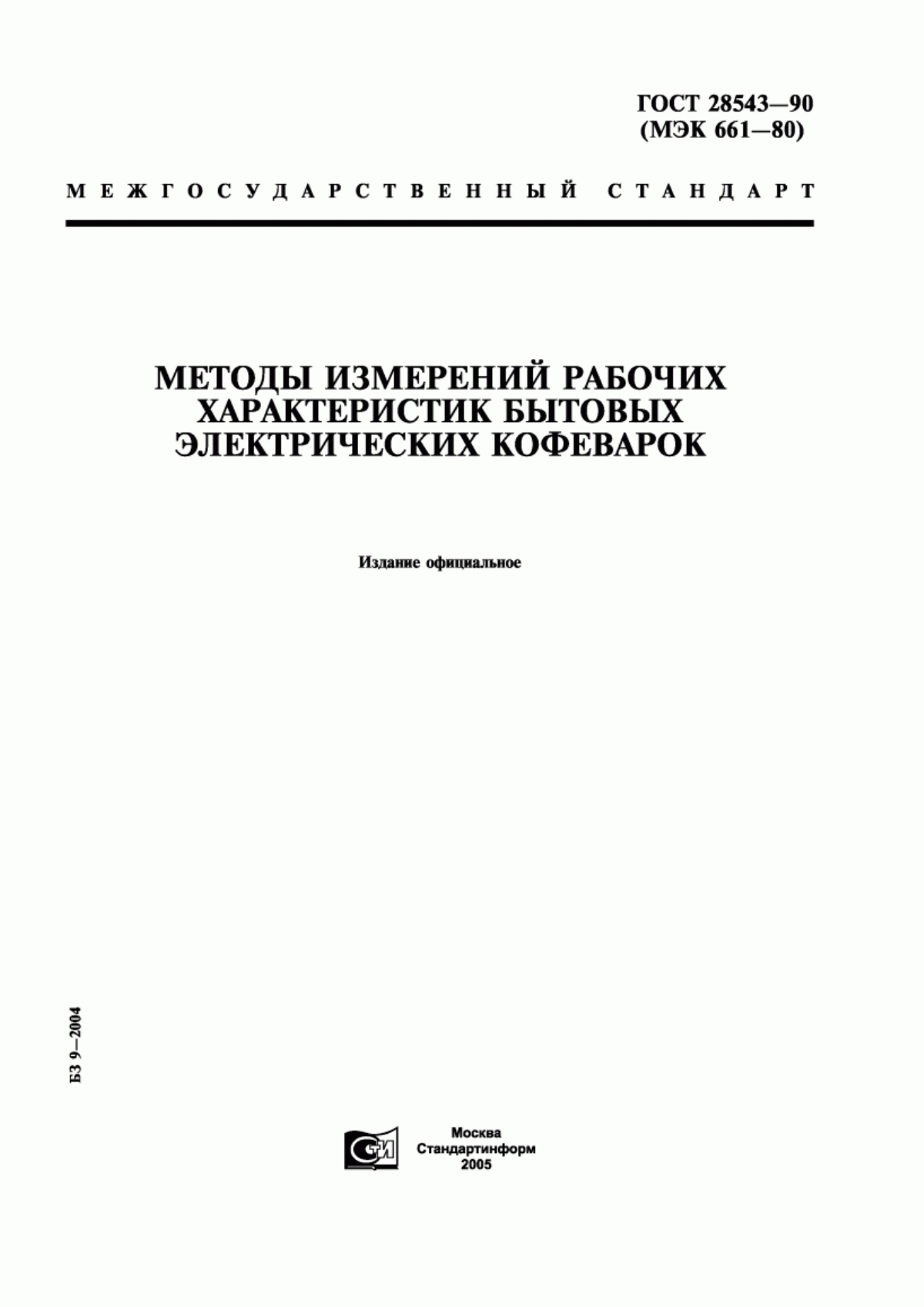 ГОСТ 28543—90
(МЭК 661—80)

МЕЖГОСУДАРСТВЕННЫЙ СТАНДАРТ

МЕТОДЫ ИЗМЕРЕНИЙ РАБОЧИХ ХАРАКТЕРИСТИК БЫТОВЫХ ЭЛЕКТРИЧЕСКИХ КОФЕВАРОК

Издание официальное

БЗ 9—2004

СТИ

Москва
Стандартинформ
2005